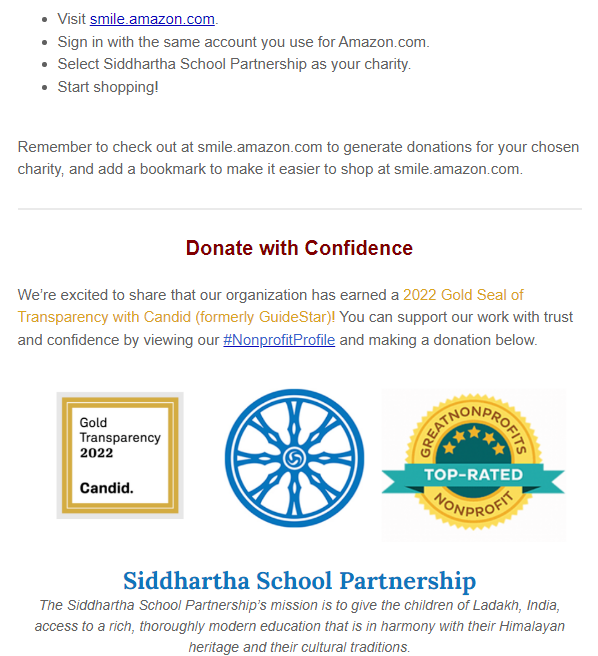 - Visit smile.amazon.com.
- Sign in with the same account you use for Amazon.com.
- Select Siddhartha School Partnership as your charity.
- Start shopping!

Remember to check out at smile.amazon.com to generate donations for your chosen charity, and add a bookmark to make it easier to shop at smile.amazon.com.

Donate with Confidence

We're excited to share that our organization has earned a 2022 Gold Seal of Transparency with Candid (formerly GuideStar)! You can support our work with trust and confidence by viewing our #NonprofitProfile and making a donation below.

Gold Transparency 2022 Candid.

GREATNONPROFITS TOP-RATED NONPROFIT

Siddhartha School Partnership

The Siddhartha School Partnership's mission is to give the children of Ladakh, India, access to a rich, thoroughly modern education that is in harmony with their Himalayan heritage and their cultural traditions.